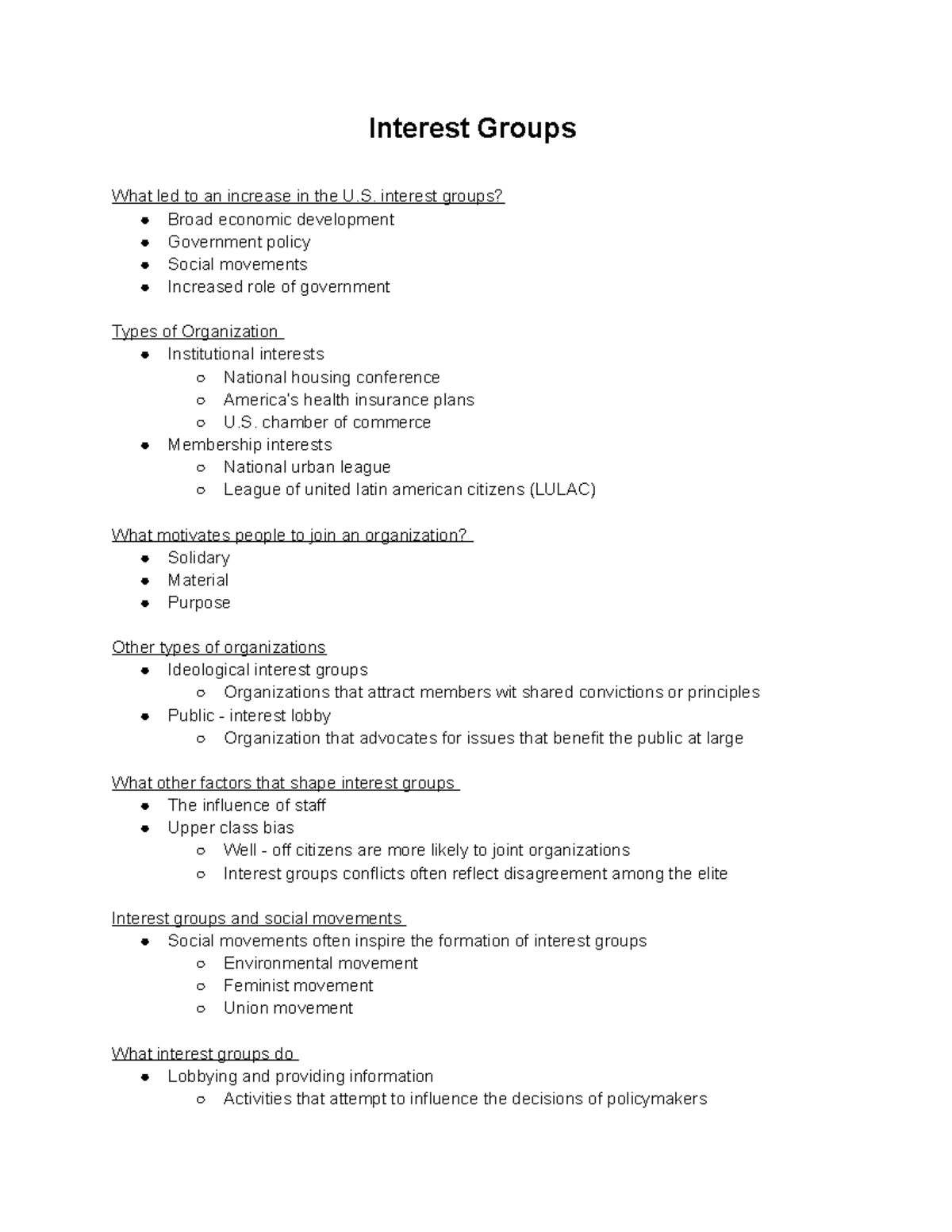 Interest Groups

What led to an increase in the U.S. interest groups?
- Broad economic development
- Government policy
- Social movements
- Increased role of government

Types of Organization
- Institutional interests
  - National housing conference
  - America's health insurance plans
  - U.S. chamber of commerce
- Membership interests
  - National urban league
  - League of united latin american citizens (LULAC)

What motivates people to join an organization?
- Solidary
- Material
- Purpose

Other types of organizations
- Ideological interest groups
  - Organizations that attract members wit shared convictions or principles
- Public - interest lobby
  - Organization that advocates for issues that benefit the public at large

What other factors that shape interest groups
- The influence of staff
- Upper class bias
  - Well - off citizens are more likely to joint organizations
  - Interest groups conflicts often reflect disagreement among the elite

Interest groups and social movements
- Social movements often inspire the formation of interest groups
  - Environmental movement
  - Feminist movement
  - Union movement

What interest groups do
- Lobbying and providing information
  - Activities that attempt to influence the decisions of policymakers